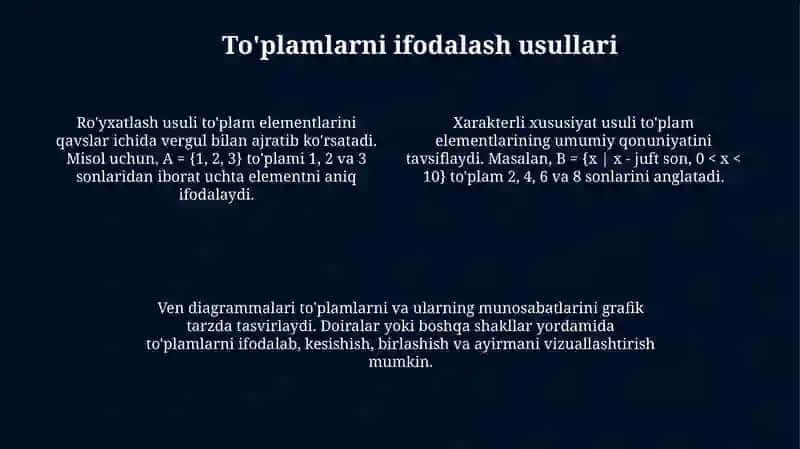 To'plamlarni ifodalash usullari

Ro'yxatlash usuli to'plam elementlarini qavslar ichida vergul bilan ajratib ko'rsatadi. Misol uchun, A = {1, 2, 3} to'plami 1, 2 va 3 sonlaridan iborat uchta elementni aniq ifodalaydi.

Xarakterli xususiyat usuli to'plam elementlarining umumiy qonuniyatini tavsiflaydi. Masalan, B = {x | x - juft son, 0 < x < 10} to'plam 2, 4, 6 va 8 sonlarini anglatadi.

Ven diagrammalari to'plamlarni va ularning munosabatlarini grafik tarzda tasvirlaydi. Doiralar yoki boshqa shakllar yordamida to'plamlarni ifodalab, kesishish, birlashish va ayirmani vizuallashtirish mumkin.